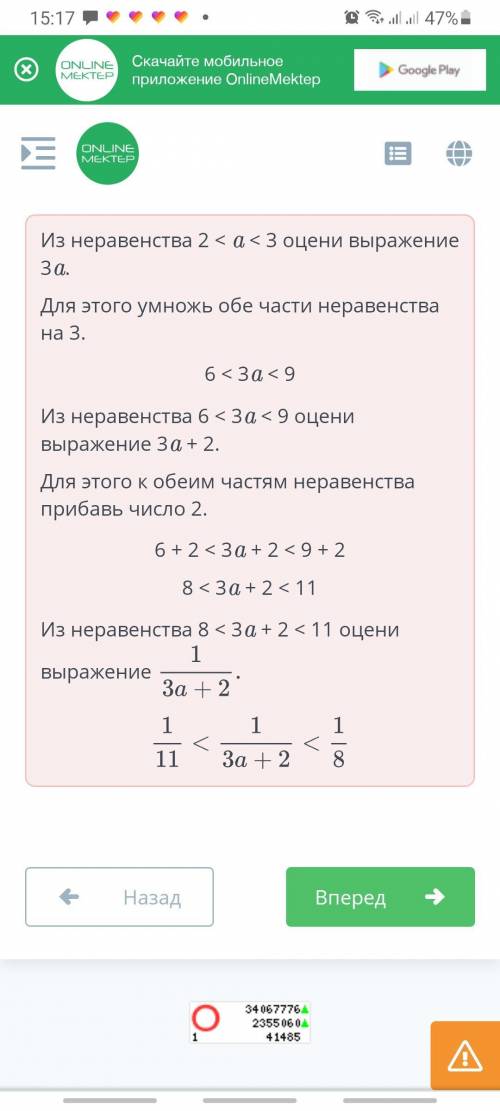 15:17 47%

ONLINE MEKTEP Скачайте мобильное приложение OnlineMektep Google Play

ONLINE MEKTEP

Из неравенства $2 < a < 3$ оцени выражение $3a$.

Для этого умножь обе части неравенства на 3.

$6 < 3a < 9$

Из неравенства $6 < 3a < 9$ оцени выражение $3a + 2$.

Для этого к обеим частям неравенства прибавь число 2.

$6 + 2 < 3a + 2 < 9 + 2$

$8 < 3a + 2 < 11$

Из неравенства $8 < 3a + 2 < 11$ оцени выражение $\frac{1}{3a+2}$.

$\frac{1}{11} < \frac{1}{3a+2} < \frac{1}{8}$

Назад

Вперед

34067776
2355060
1 41485